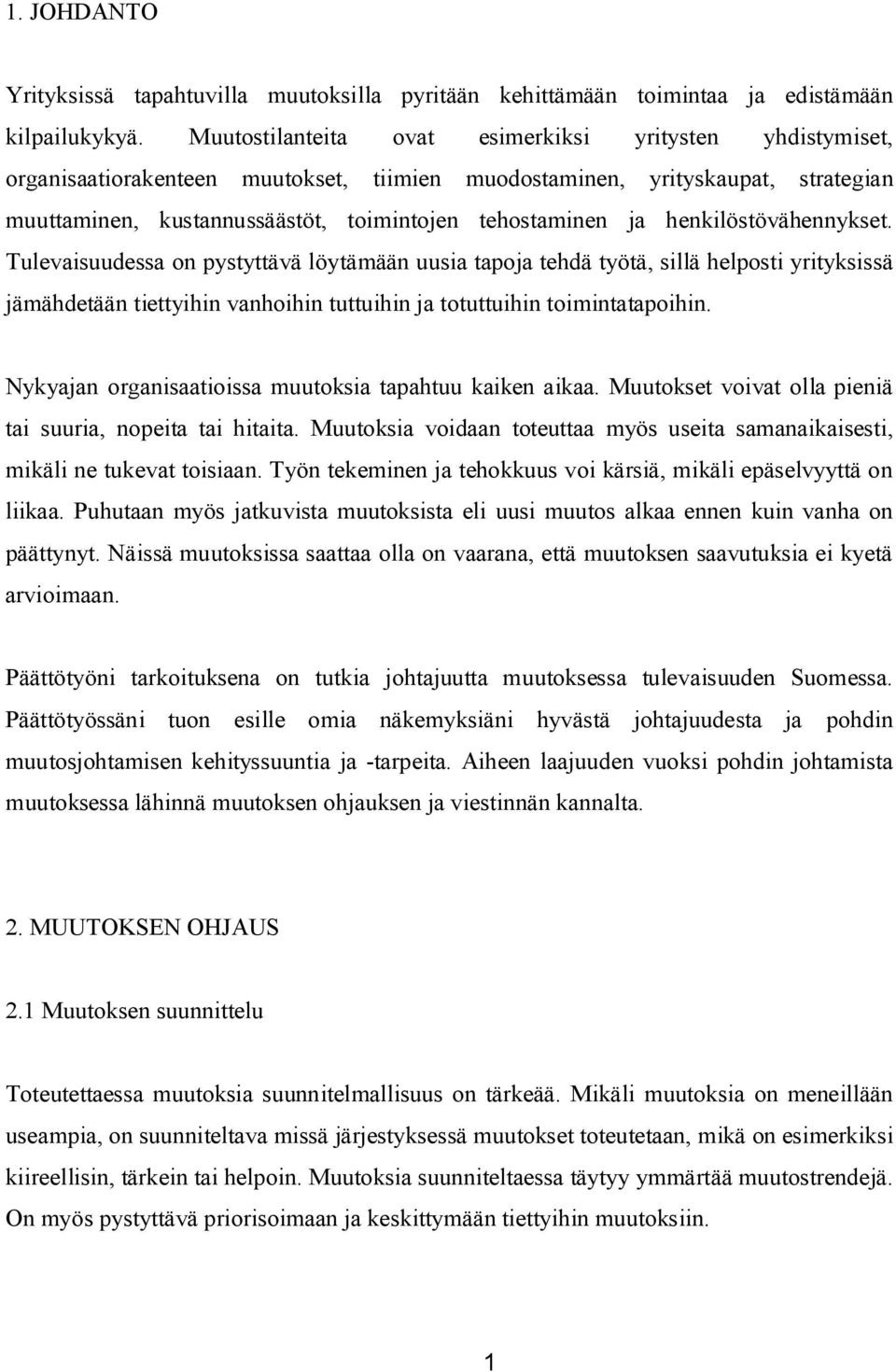 1. JOHDANTO

Yrityksissä tapahtuvilla muutoksilla pyritään kehittämään toimintaa ja edistämään kilpailukykyä. Muutostilanteita ovat esimerkiksi yritysten yhdistymiset, organisaatiorakenteen muutokset, tiimien muodostaminen, yrityskaupat, strategian muuttaminen, kustannussäästöt, toimintojen tehostaminen ja henkilöstövähennykset. Tulevaisuudessa on pystyttävä löytämään uusia tapoja tehdä työtä, sillä helposti yrityksissä jämähdetään tiettyihin vanhoihin tuttuihin ja totuttuihin toimintatapoihin.

Nykyajan organisaatioissa muutoksia tapahtuu kaiken aikaa. Muutokset voivat olla pieniä tai suuria, nopeita tai hitaita. Muutoksia voidaan toteuttaa myös useita samanaikaisesti, mikäli ne tukevat toisiaan. Työn tekeminen ja tehokkuus voi kärsiä, mikäli epäselvyyttä on liikaa. Puhutaan myös jatkuvista muutoksista eli uusi muutos alkaa ennen kuin vanha on päättynyt. Näissä muutoksissa saattaa olla on vaarana, että muutoksen saavutuksia ei kyetä arvioimaan.

Päättötyöni tarkoituksena on tutkia johtajuutta muutoksessa tulevaisuuden Suomessa. Päättötyössäni tuon esille omia näkemyksiäni hyvästä johtajuudesta ja pohdin muutosjohtamisen kehityssuuntia ja -tarpeita. Aiheen laajuuden vuoksi pohdin johtamista muutoksessa lähinnä muutoksen ohjauksen ja viestinnän kannalta.

2. MUUTOKSEN OHJAUS

2.1 Muutoksen suunnittelu

Toteutettaessa muutoksia suunnitelmallisuus on tärkeää. Mikäli muutoksia on meneillään useampia, on suunniteltava missä järjestyksessä muutokset toteutetaan, mikä on esimerkiksi kiireellisin, tärkein tai helpoin. Muutoksia suunniteltaessa täytyy ymmärtää muutostrendejä. On myös pystyttävä priorisoimaan ja keskittymään tiettyihin muutoksiin.

1